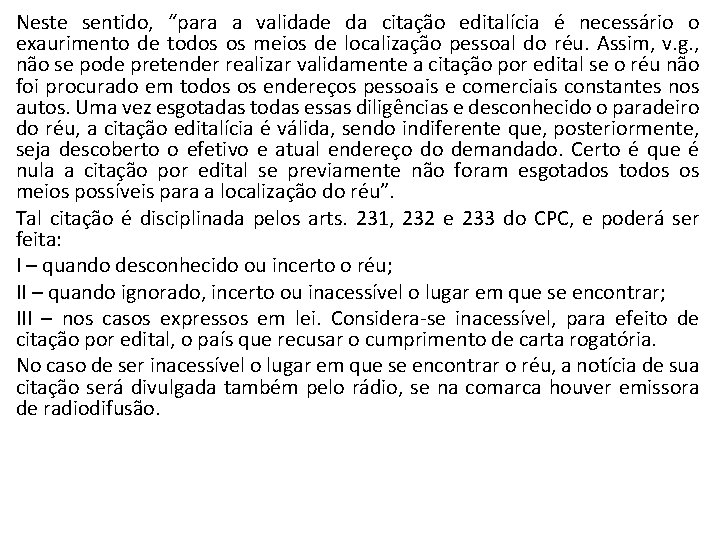 Neste sentido, "para a validade da citação editalícia é necessário o exaurimento de todos os meios de localização pessoal do réu. Assim, v.g., não se pode pretender realizar validamente a citação por edital se o réu não foi procurado em todos os endereços pessoais e comerciais constantes nos autos. Uma vez esgotadas todas essas diligências e desconhecido o paradeiro do réu, a citação editalícia é válida, sendo indiferente que, posteriormente, seja descoberto o efetivo e atual endereço do demandado. Certo é que é nula a citação por edital se previamente não foram esgotados todos os meios possíveis para a localização do réu".

Tal citação é disciplinada pelos arts. 231, 232 e 233 do CPC, e poderá ser feita:

I – quando desconhecido ou incerto o réu;

II – quando ignorado, incerto ou inacessível o lugar em que se encontrar;

III – nos casos expressos em lei. Considera-se inacessível, para efeito de citação por edital, o país que recusar o cumprimento de carta rogatória.

No caso de ser inacessível o lugar em que se encontrar o réu, a notícia de sua citação será divulgada também pelo rádio, se na comarca houver emissora de radiodifusão.